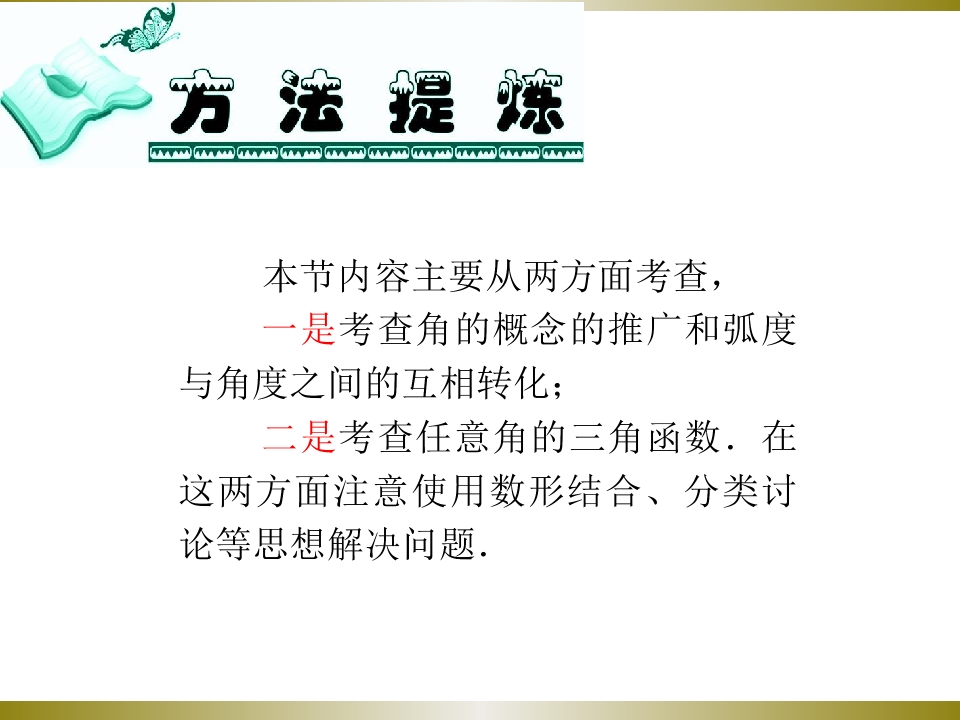 方法提炼

本节内容主要从两方面考查，

一是考查角的概念的推广和弧度与角度之间的互相转化；

二是考查任意角的三角函数．在这两方面注意使用数形结合、分类讨论等思想解决问题．